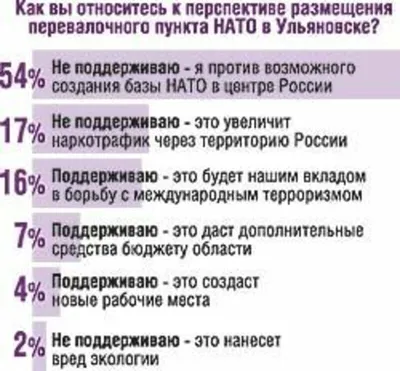 Как вы относитесь к перспективе размещения перевалочного пункта НАТО в Ульяновске?

54% Не поддерживаю - я против возможного создания базы НАТО в центре России

17% Не поддерживаю - это увеличит наркотрафик через территорию России

16% Поддерживаю - это будет нашим вкладом в борьбу с международным терроризмом

7% Поддерживаю - это даст дополнительные средства бюджету области

4% Поддерживаю - это создаст новые рабочие места

2% Не поддерживаю - это нанесет вред экологии